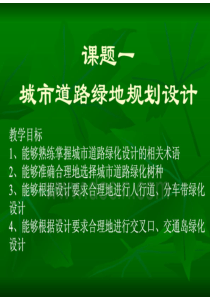 课题一

城市道路绿地规划设计

教学目标
1、能够熟练掌握城市道路绿化设计的相关术语
2、能够准确合理地选择城市道路绿化树种
3、能够根据设计要求合理地进行人行道、分车带绿化设计
4、能够根据设计要求合理地进行交叉口、交通岛绿化设计